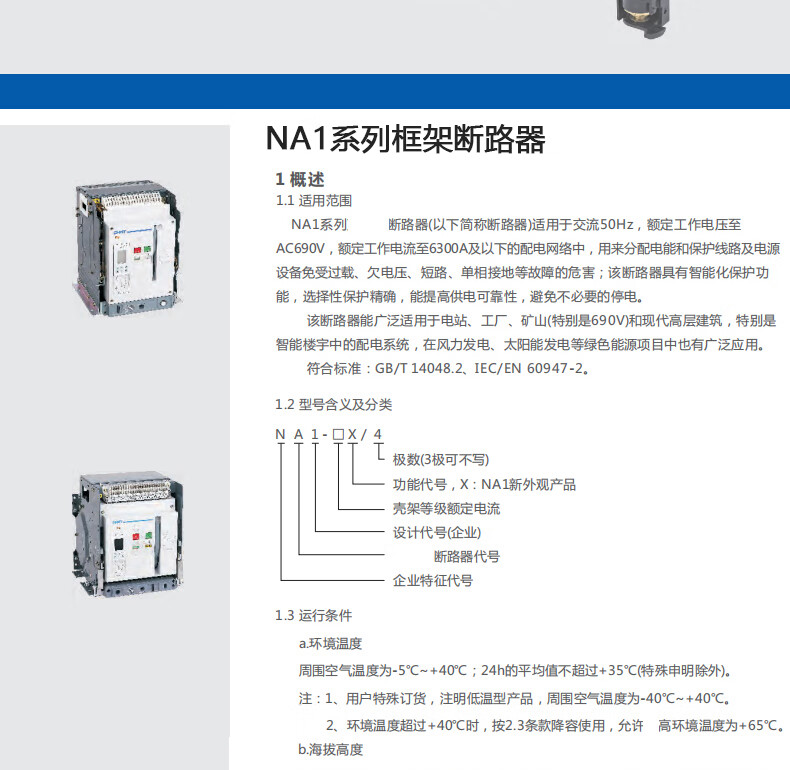 NA1系列框架断路器

1 概述

1.1 适用范围

NA1系列 断路器(以下简称断路器)适用于交流50Hz，额定工作电压至AC690V，额定工作电流至6300A及以下的配电网络中，用来分配电能和保护线路及电源设备免受过载、欠电压、短路、单相接地等故障的危害；该断路器具有智能化保护功能，选择性保护精确，能提高供电可靠性，避免不必要的停电。

该断路器能广泛适用于电站、工厂、矿山(特别是690V)和现代高层建筑，特别是智能楼宇中的配电系统，在风力发电、太阳能发电等绿色能源项目中也有广泛应用。

符合标准：GB/T 14048.2、IEC/EN 60947-2。

1.2 型号含义及分类

N A 1 - □ X / 4

极数(3极可不写)

功能代号，X：NA1新外观产品

壳架等级额定电流

设计代号(企业)

断路器代号

企业特征代号

1.3 运行条件

a.环境温度

周围空气温度为-5℃~+40℃；24h的平均值不超过+35℃(特殊申明除外)。

注：1、用户特殊订货，注明低温型产品，周围空气温度为-40℃~+40℃。

2、环境温度超过+40℃时，按2.3条款降容使用，允许 高环境温度为+65℃。

b.海拔高度